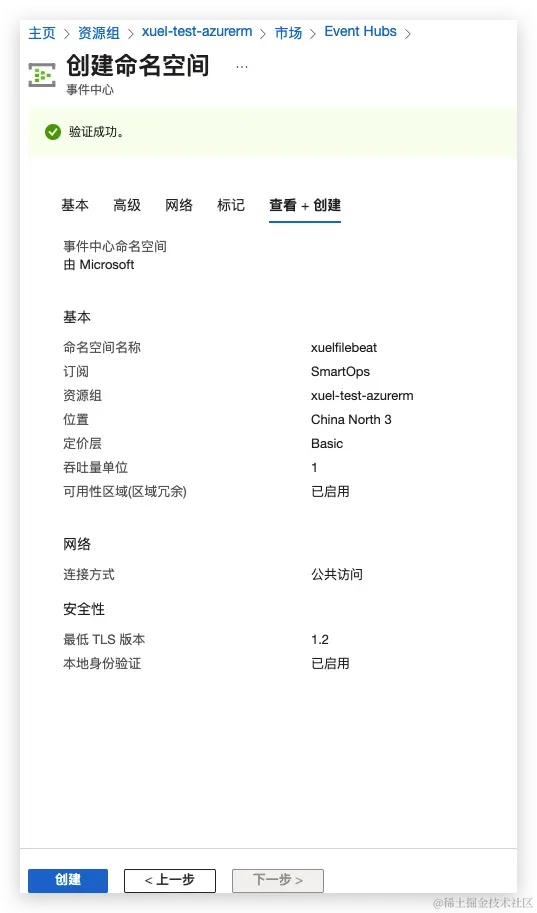 主页 > 资源组 > xuel-test-azurerm > 市场 > Event Hubs >

创建命名空间 ...
事件中心

验证成功。

基本 高级 网络 标记 查看 + 创建

事件中心命名空间
由 Microsoft

基本

| | |
|---|---|
| 命名空间名称 | xuelfilebeat |
| 订阅 | SmartOps |
| 资源组 | xuel-test-azurerm |
| 位置 | China North 3 |
| 定价层 | Basic |
| 吞吐量单位 | 1 |
| 可用性区域(区域冗余) | 已启用 |

网络

| | |
|---|---|
| 连接方式 | 公共访问 |

安全性

| | |
|---|---|
| 最低 TLS 版本 | 1.2 |
| 本地身份验证 | 已启用 |

创建 < 上一步 下一步 >

@稀土掘金技术社区